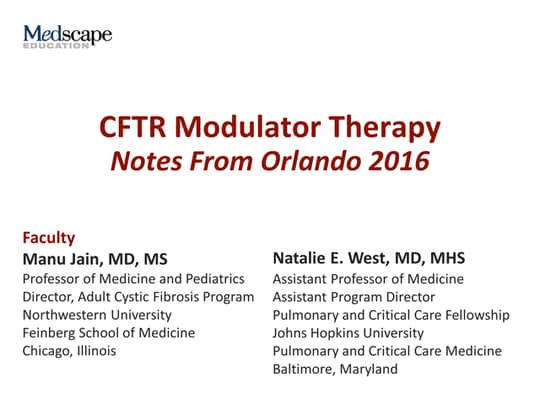 Medscape
EDUCATION

CFTR Modulator Therapy
Notes From Orlando 2016

Faculty

Manu Jain, MD, MS
Professor of Medicine and Pediatrics
Director, Adult Cystic Fibrosis Program
Northwestern University
Feinberg School of Medicine
Chicago, Illinois

Natalie E. West, MD, MHS
Assistant Professor of Medicine
Assistant Program Director
Pulmonary and Critical Care Fellowship
Johns Hopkins University
Pulmonary and Critical Care Medicine
Baltimore, Maryland